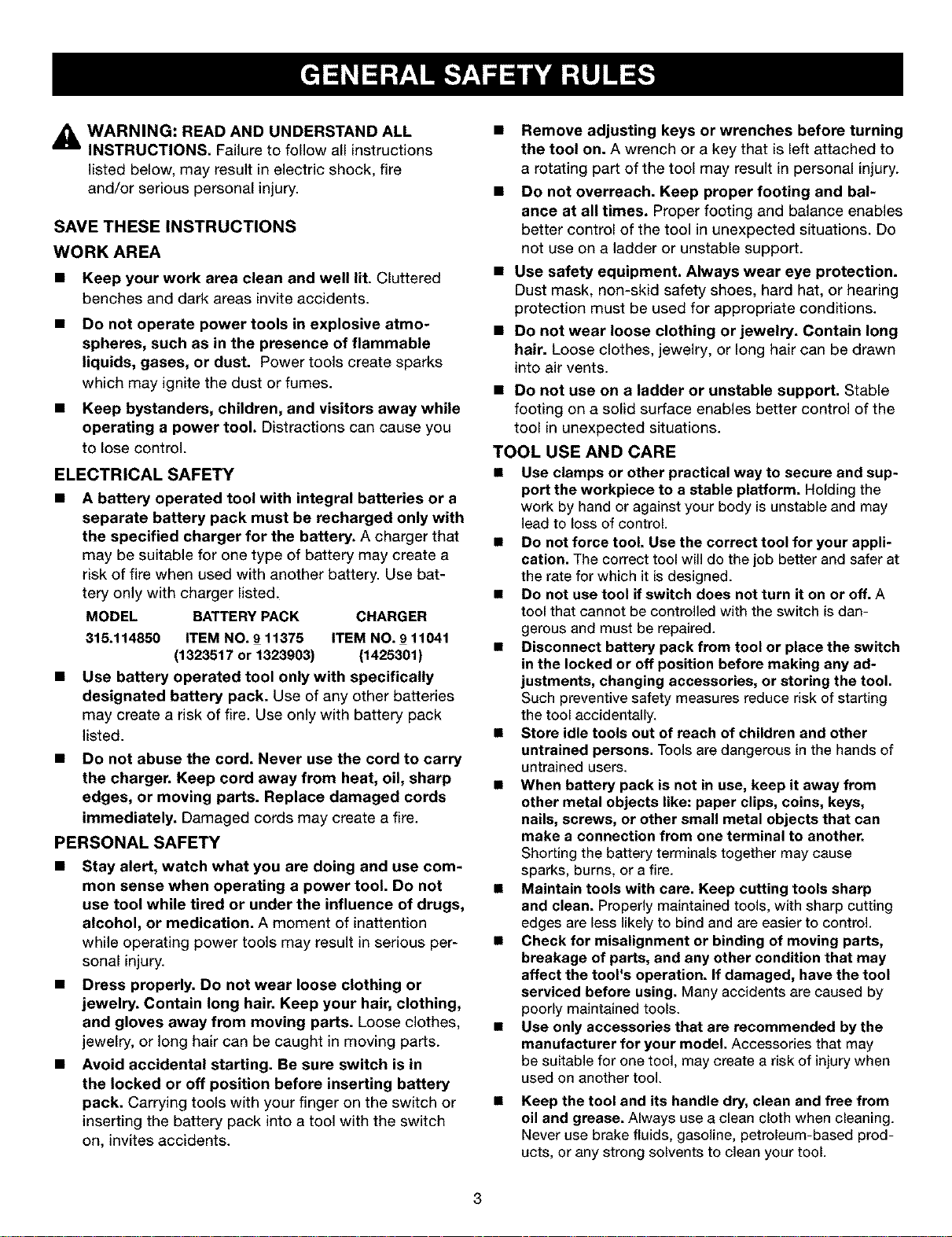 GENERAL SAFETY RULES

WARNING: READ AND UNDERSTAND ALL INSTRUCTIONS. Failure to follow all instructions listed below, may result in electric shock, fire and/or serious personal injury.

SAVE THESE INSTRUCTIONS

WORK AREA

■ Keep your work area clean and well lit. Cluttered benches and dark areas invite accidents.

■ Do not operate power tools in explosive atmospheres, such as in the presence of flammable liquids, gases, or dust. Power tools create sparks which may ignite the dust or fumes.

■ Keep bystanders, children, and visitors away while operating a power tool. Distractions can cause you to lose control.

ELECTRICAL SAFETY

■ A battery operated tool with integral batteries or a separate battery pack must be recharged only with the specified charger for the battery. A charger that may be suitable for one type of battery may create a risk of fire when used with another battery. Use battery only with charger listed.

| MODEL | BATTERY PACK | CHARGER |
|---|---|---|
| 315.114850 | ITEM NO. 9 11375 (1323517 or 1323903) | ITEM NO. 9 11041 (1425301) |

■ Use battery operated tool only with specifically designated battery pack. Use of any other batteries may create a risk of fire. Use only with battery pack listed.

■ Do not abuse the cord. Never use the cord to carry the charger. Keep cord away from heat, oil, sharp edges, or moving parts. Replace damaged cords immediately. Damaged cords may create a fire.

PERSONAL SAFETY

■ Stay alert, watch what you are doing and use common sense when operating a power tool. Do not use tool while tired or under the influence of drugs, alcohol, or medication. A moment of inattention while operating power tools may result in serious personal injury.

■ Dress properly. Do not wear loose clothing or jewelry. Contain long hair. Keep your hair, clothing, and gloves away from moving parts. Loose clothes, jewelry, or long hair can be caught in moving parts.

■ Avoid accidental starting. Be sure switch is in the locked or off position before inserting battery pack. Carrying tools with your finger on the switch or inserting the battery pack into a tool with the switch on, invites accidents.

■ Remove adjusting keys or wrenches before turning the tool on. A wrench or a key that is left attached to a rotating part of the tool may result in personal injury.

■ Do not overreach. Keep proper footing and balance at all times. Proper footing and balance enables better control of the tool in unexpected situations. Do not use on a ladder or unstable support.

■ Use safety equipment. Always wear eye protection. Dust mask, non-skid safety shoes, hard hat, or hearing protection must be used for appropriate conditions.

■ Do not wear loose clothing or jewelry. Contain long hair. Loose clothes, jewelry, or long hair can be drawn into air vents.

■ Do not use on a ladder or unstable support. Stable footing on a solid surface enables better control of the tool in unexpected situations.

TOOL USE AND CARE

■ Use clamps or other practical way to secure and support the workpiece to a stable platform. Holding the work by hand or against your body is unstable and may lead to loss of control.

■ Do not force tool. Use the correct tool for your application. The correct tool will do the job better and safer at the rate for which it is designed.

■ Do not use tool if switch does not turn it on or off. A tool that cannot be controlled with the switch is dangerous and must be repaired.

■ Disconnect battery pack from tool or place the switch in the locked or off position before making any adjustments, changing accessories, or storing the tool. Such preventive safety measures reduce risk of starting the tool accidentally.

■ Store idle tools out of reach of children and other untrained persons. Tools are dangerous in the hands of untrained users.

■ When battery pack is not in use, keep it away from other metal objects like: paper clips, coins, keys, nails, screws, or other small metal objects that can make a connection from one terminal to another. Shorting the battery terminals together may cause sparks, burns, or a fire.

■ Maintain tools with care. Keep cutting tools sharp and clean. Properly maintained tools, with sharp cutting edges are less likely to bind and are easier to control.

■ Check for misalignment or binding of moving parts, breakage of parts, and any other condition that may affect the tool's operation. If damaged, have the tool serviced before using. Many accidents are caused by poorly maintained tools.

■ Use only accessories that are recommended by the manufacturer for your model. Accessories that may be suitable for one tool, may create a risk of injury when used on another tool.

■ Keep the tool and its handle dry, clean and free from oil and grease. Always use a clean cloth when cleaning. Never use brake fluids, gasoline, petroleum-based products, or any strong solvents to clean your tool.

3